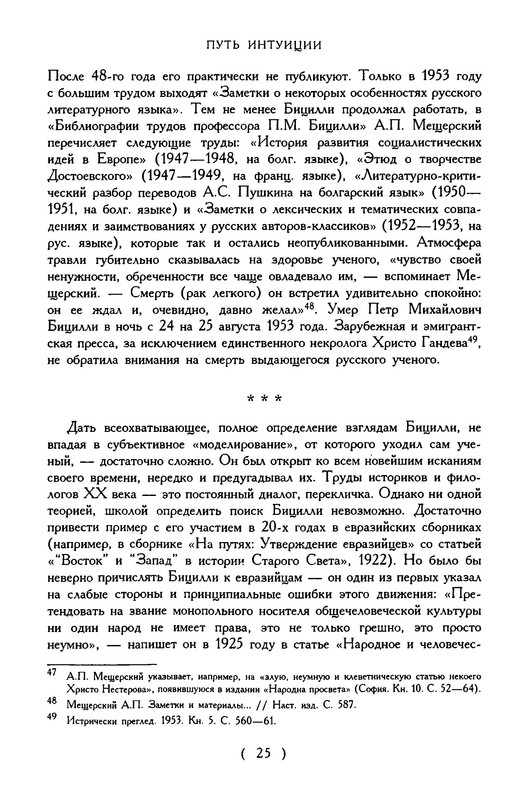 ПУТЬ ИНТУИЦИИ

После 48-го года его практически не публикуют. Только в 1953 году с большим трудом выходят «Заметки о некоторых особенностях русского литературного языка». Тем не менее Бицилли продолжал работать, в «Библиографии трудов профессора П.М. Бицилли» А.П. Мещерский перечисляет следующие труды: «История развития социалистических идей в Европе» (1947—1948, на болг. языке), «Этюд о творчестве Достоевского» (1947—1949, на франц. языке), «Литературно-критический разбор переводов А.С. Пушкина на болгарский язык» (1950—1951, на болг. языке) и «Заметки о лексических и тематических совпадениях и заимствованиях у русских авторов-классиков» (1952—1953, на рус. языке), которые так и остались неопубликованными. Атмосфера травли губительно сказывалась на здоровье ученого, «чувство своей ненужности, обреченности все чаще овладевало им, — вспоминает Мещерский. — Смерть (рак легкого) он встретил удивительно спокойно: он ее ждал и, очевидно, давно желал»$^{48}$. Умер Петр Михайлович Бицилли в ночь с 24 на 25 августа 1953 года. Зарубежная и эмигрантская пресса, за исключением единственного некролога Христо Гандева$^{49}$, не обратила внимания на смерть выдающегося русского ученого.

* * *

Дать всеохватывающее, полное определение взглядам Бицилли, не впадая в субъективное «моделирование», от которого уходил сам ученый, — достаточно сложно. Он был открыт ко всем новейшим исканиям своего времени, нередко и предугадывал их. Труды историков и филологов XX века — это постоянный диалог, перекличка. Однако ни одной теорией, школой определить поиск Бицилли невозможно. Достаточно привести пример с его участием в 20-х годах в евразийских сборниках (например, в сборнике «На путях: Утверждение евразийцев» со статьей «"Восток" и "Запад" в истории Старого Света», 1922). Но было бы неверно причислять Бицилли к евразийцам — он один из первых указал на слабые стороны и принципиальные ошибки этого движения: «Претендовать на звание монопольного носителя общечеловеческой культуры ни один народ не имеет права, это не только грешно, это просто неумно», — напишет он в 1925 году в статье «Народное и человечес-

47 А.П. Мещерский указывает, например, на «злую, неумную и клеветническую статью некоего Христо Нестерова», появившуюся в издании «Народна просвета» (София. Кн. 10. С. 52—64).
48 Мещерский А.П. Заметки и материалы... // Наст. изд. С. 587.
49 Истрически преглед. 1953. Кн. 5. С. 560—61.

( 25 )